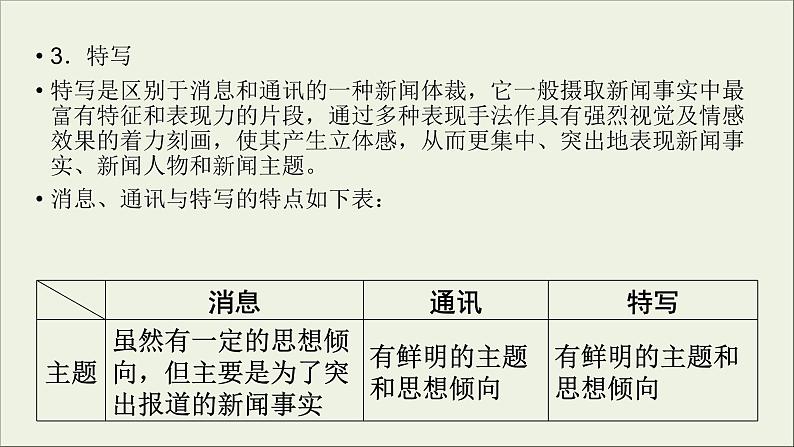 • 3．特写

• 特写是区别于消息和通讯的一种新闻体裁，它一般摄取新闻事实中最富有特征和表现力的片段，通过多种表现手法作具有强烈视觉及情感效果的着力刻画，使其产生立体感，从而更集中、突出地表现新闻事实、新闻人物和新闻主题。

• 消息、通讯与特写的特点如下表：

|  | 消息 | 通讯 | 特写 |
|---|---|---|---|
| 主题 | 虽然有一定的思想倾向，但主要是为了突出报道的新闻事实 | 有鲜明的主题和思想倾向 | 有鲜明的主题和思想倾向 |